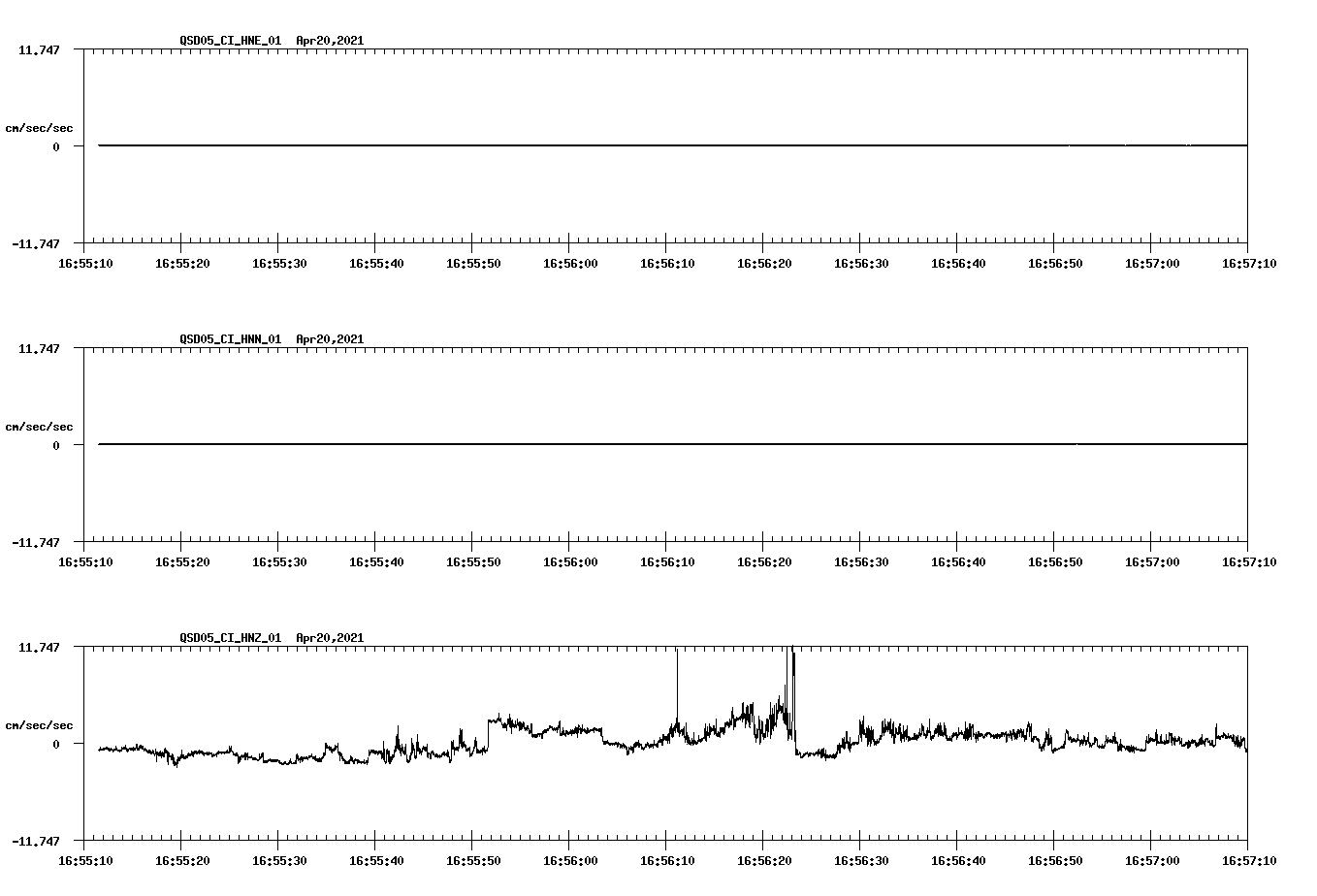 QSD05_CI_HNE_01 Apr20,2021

11.747

cm/sec/sec

0

-11.747

16:55:10 16:55:20 16:55:30 16:55:40 16:55:50 16:56:00 16:56:10 16:56:20 16:56:30 16:56:40 16:56:50 16:57:00 16:57:10

QSD05_CI_HNN_01 Apr20,2021

11.747

cm/sec/sec

0

-11.747

16:55:10 16:55:20 16:55:30 16:55:40 16:55:50 16:56:00 16:56:10 16:56:20 16:56:30 16:56:40 16:56:50 16:57:00 16:57:10

QSD05_CI_HNZ_01 Apr20,2021

11.747

cm/sec/sec

0

-11.747

16:55:10 16:55:20 16:55:30 16:55:40 16:55:50 16:56:00 16:56:10 16:56:20 16:56:30 16:56:40 16:56:50 16:57:00 16:57:10